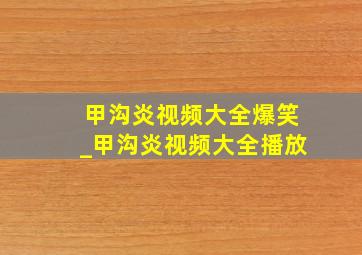 甲沟炎视频大全爆笑_甲沟炎视频大全播放